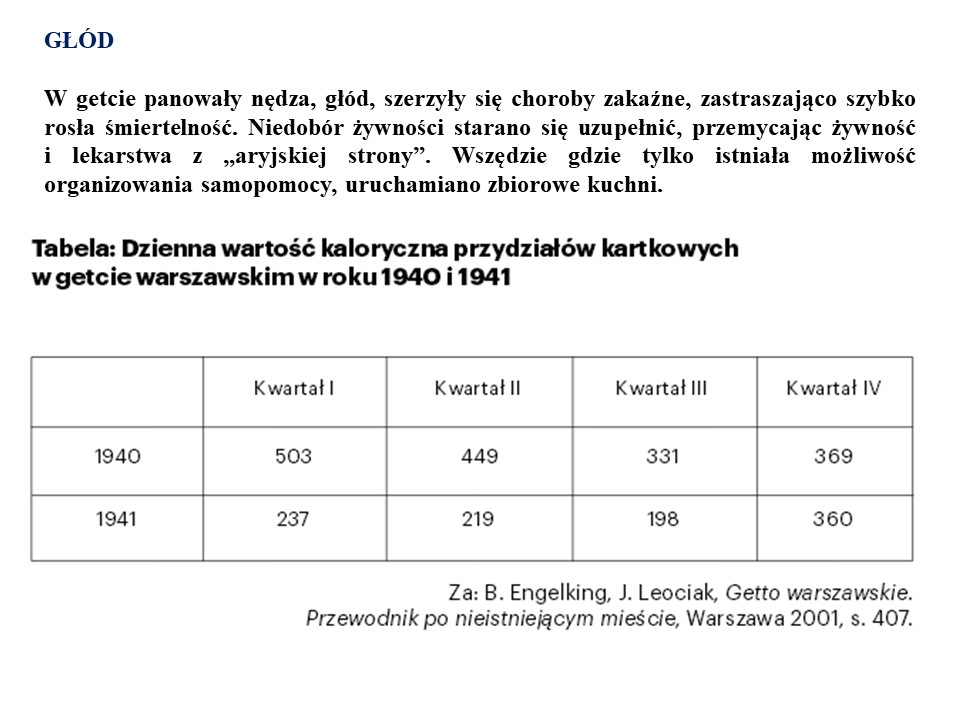 GŁÓD

W getcie panowały nędza, głód, szerzyły się choroby zakaźne, zastraszająco szybko rosła śmiertelność. Niedobór żywności starano się uzupełnić, przemycając żywność i lekarstwa z „aryjskiej strony”. Wszędzie gdzie tylko istniała możliwość organizowania samopomocy, uruchamiano zbiorowe kuchni.

Tabela: Dzienna wartość kaloryczna przydziałów kartkowych w getcie warszawskim w roku 1940 i 1941

| | Kwartał I | Kwartał II | Kwartał III | Kwartał IV |
|---|---|---|---|---|
| 1940 | 503 | 449 | 331 | 369 |
| 1941 | 237 | 219 | 198 | 360 |

Za: B. Engelking, J. Leociak, Getto warszawskie. Przewodnik po nieistniejącym mieście, Warszawa 2001, s. 407.